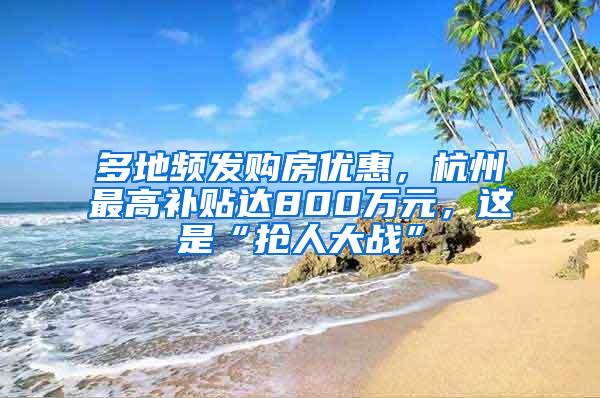 多地频发购房优惠，杭州最高补贴达800万元，这是“抢人大战”